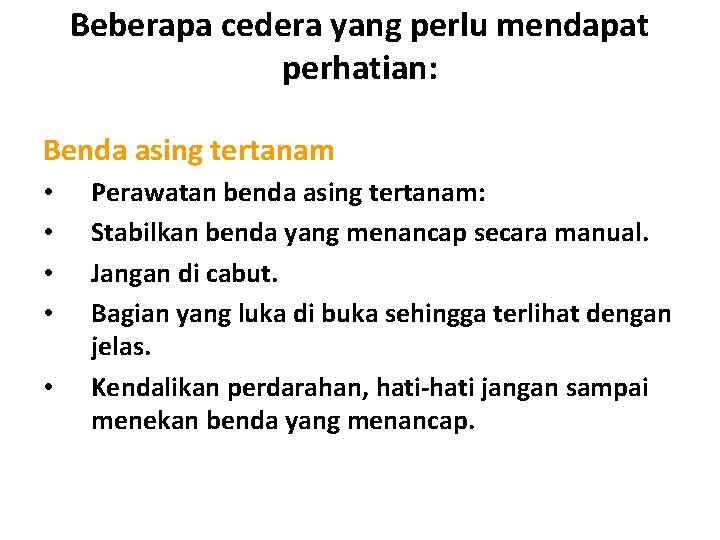 Beberapa cedera yang perlu mendapat perhatian:

Benda asing tertanam

• Perawatan benda asing tertanam:
• Stabilkan benda yang menancap secara manual.
• Jangan di cabut.
• Bagian yang luka di buka sehingga terlihat dengan jelas.
• Kendalikan perdarahan, hati-hati jangan sampai menekan benda yang menancap.